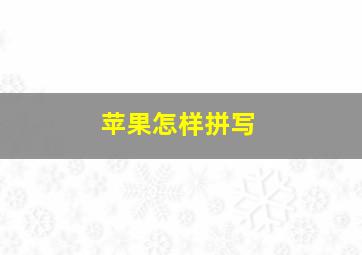 苹果怎样拼写